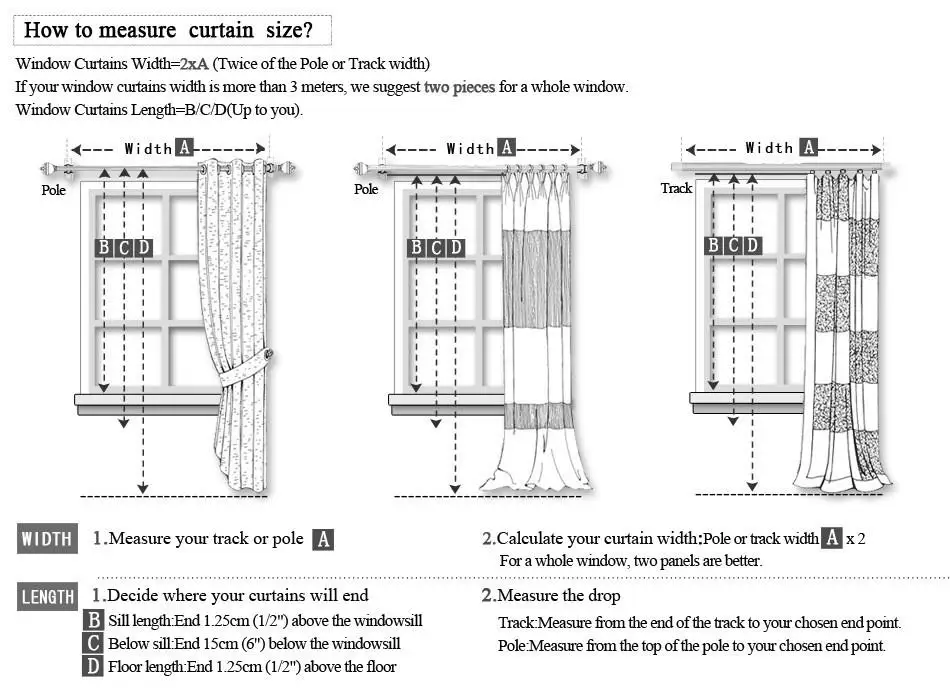 How to measure curtain size?

Window Curtains Width=2xA (Twice of the Pole or Track width)
If your window curtains width is more than 3 meters, we suggest two pieces for a whole window.
Window Curtains Length=B/C/D(Up to you).

Width A
Pole
B C D

Width A
Pole
B C D

Width A
Track
B C D

WIDTH 1.Measure your track or pole A

2.Calculate your curtain width:Pole or track width A x 2
For a whole window, two panels are better.

LENGTH 1.Decide where your curtains will end
B Sill length:End 1.25cm (1/2") above the windowsill
C Below sill:End 15cm (6") below the windowsill
D Floor length:End 1.25cm (1/2") above the floor

2.Measure the drop
Track:Measure from the end of the track to your chosen end point.
Pole:Measure from the top of the pole to your chosen end point.